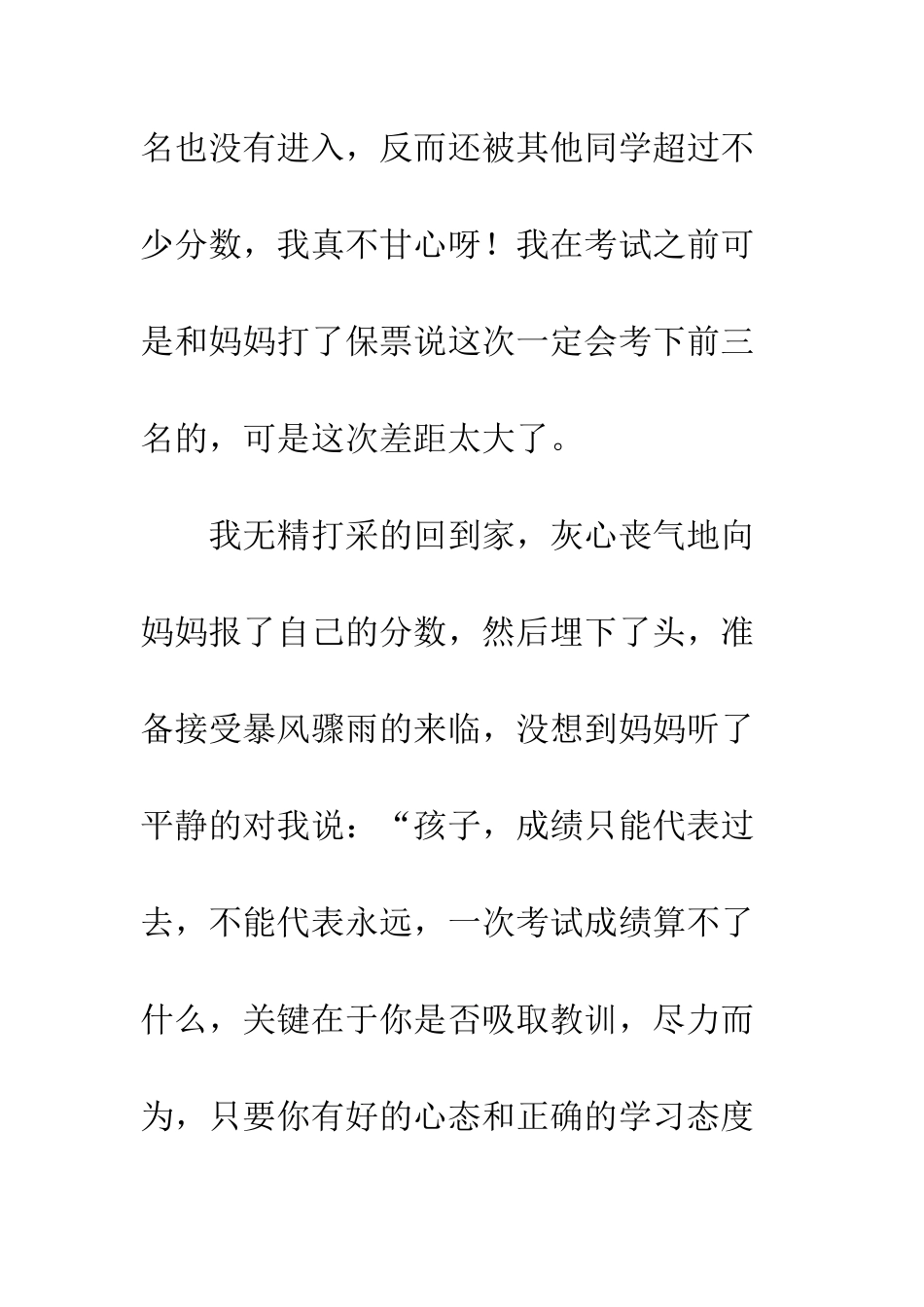 名也没有进入，反而还被其他同学超过不少分数，我真不甘心呀！我在考试之前可是和妈妈打了保票说这次一定会考下前三名的，可是这次差距太大了。

我无精打采的回到家，灰心丧气地向妈妈报了自己的分数，然后埋下了头，准备接受暴风骤雨的来临，没想到妈妈听了平静的对我说：“孩子，成绩只能代表过去，不能代表永远，一次考试成绩算不了什么，关键在于你是否吸取教训，尽力而为，只要你有好的心态和正确的学习态度